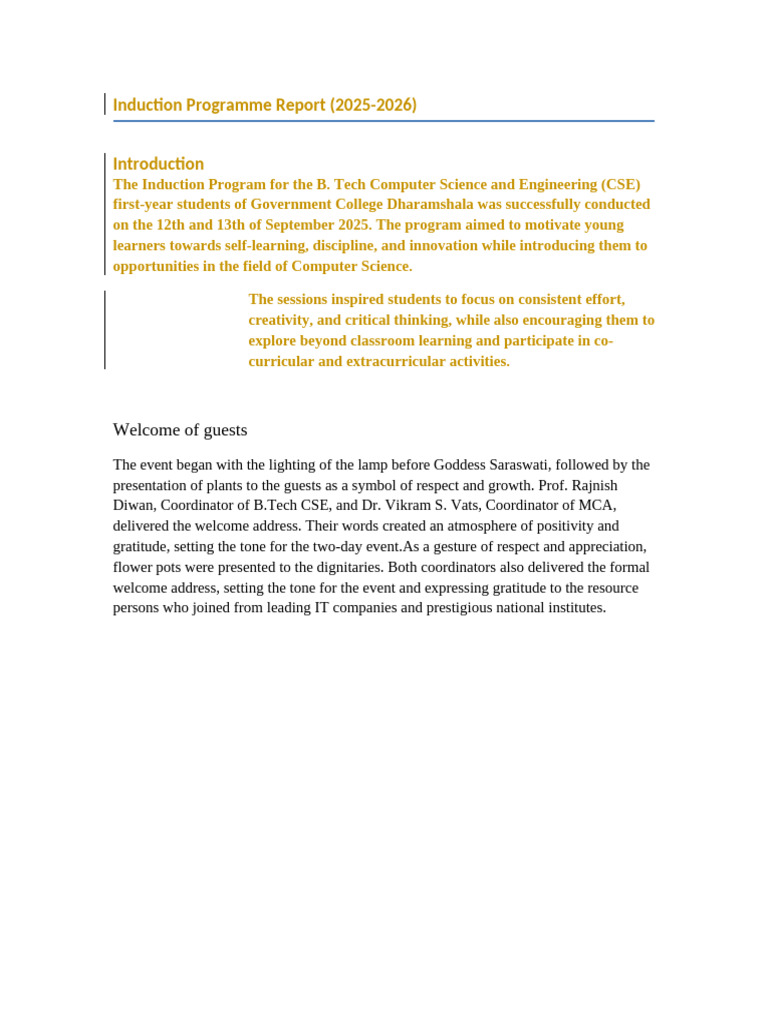 Induction Programme Report (2025-2026)

Introduction

The Induction Program for the B. Tech Computer Science and Engineering (CSE) first-year students of Government College Dharamshala was successfully conducted on the 12th and 13th of September 2025. The program aimed to motivate young learners towards self-learning, discipline, and innovation while introducing them to opportunities in the field of Computer Science.

The sessions inspired students to focus on consistent effort, creativity, and critical thinking, while also encouraging them to explore beyond classroom learning and participate in co-curricular and extracurricular activities.

Welcome of guests

The event began with the lighting of the lamp before Goddess Saraswati, followed by the presentation of plants to the guests as a symbol of respect and growth. Prof. Rajnish Diwan, Coordinator of B.Tech CSE, and Dr. Vikram S. Vats, Coordinator of MCA, delivered the welcome address. Their words created an atmosphere of positivity and gratitude, setting the tone for the two-day event.As a gesture of respect and appreciation, flower pots were presented to the dignitaries. Both coordinators also delivered the formal welcome address, setting the tone for the event and expressing gratitude to the resource persons who joined from leading IT companies and prestigious national institutes.